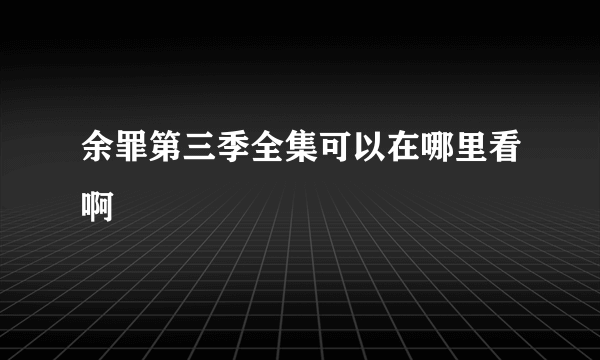 余罪第三季全集可以在哪里看啊